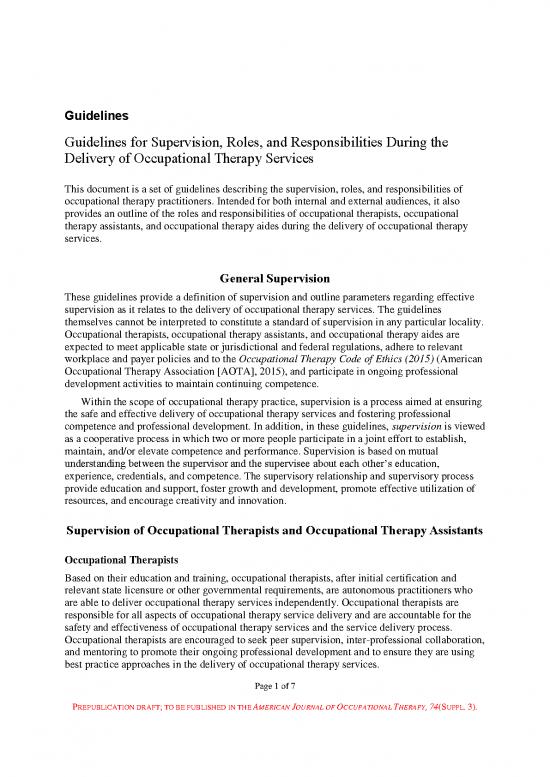 Guidelines

Guidelines for Supervision, Roles, and Responsibilities During the Delivery of Occupational Therapy Services

This document is a set of guidelines describing the supervision, roles, and responsibilities of occupational therapy practitioners. Intended for both internal and external audiences, it also provides an outline of the roles and responsibilities of occupational therapists, occupational therapy assistants, and occupational therapy aides during the delivery of occupational therapy services.

General Supervision

These guidelines provide a definition of supervision and outline parameters regarding effective supervision as it relates to the delivery of occupational therapy services. The guidelines themselves cannot be interpreted to constitute a standard of supervision in any particular locality. Occupational therapists, occupational therapy assistants, and occupational therapy aides are expected to meet applicable state or jurisdictional and federal regulations, adhere to relevant workplace and payer policies and to the Occupational Therapy Code of Ethics (2015) (American Occupational Therapy Association [AOTA], 2015), and participate in ongoing professional development activities to maintain continuing competence.

Within the scope of occupational therapy practice, supervision is a process aimed at ensuring the safe and effective delivery of occupational therapy services and fostering professional competence and professional development. In addition, in these guidelines, supervision is viewed as a cooperative process in which two or more people participate in a joint effort to establish, maintain, and/or elevate competence and performance. Supervision is based on mutual understanding between the supervisor and the supervisee about each other's education, experience, credentials, and competence. The supervisory relationship and supervisory process provide education and support, foster growth and development, promote effective utilization of resources, and encourage creativity and innovation.

Supervision of Occupational Therapists and Occupational Therapy Assistants

Occupational Therapists

Based on their education and training, occupational therapists, after initial certification and relevant state licensure or other governmental requirements, are autonomous practitioners who are able to deliver occupational therapy services independently. Occupational therapists are responsible for all aspects of occupational therapy service delivery and are accountable for the safety and effectiveness of occupational therapy services and the service delivery process. Occupational therapists are encouraged to seek peer supervision, inter-professional collaboration, and mentoring to promote their ongoing professional development and to ensure they are using best practice approaches in the delivery of occupational therapy services.

Page 1 of 7

PREPUBLICATION DRAFT; TO BE PUBLISHED IN THE AMERICAN JOURNAL OF OCCUPATIONAL THERAPY, 74(SUPPL. 3).